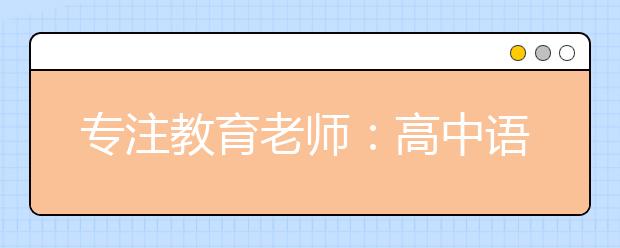 专注教育老师：高中语